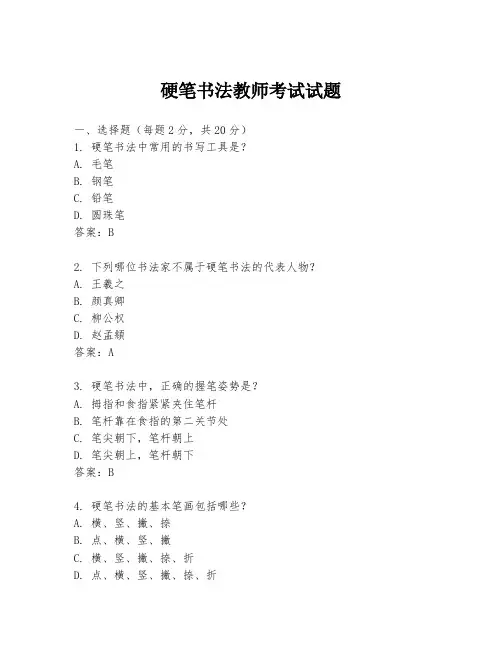 硬笔书法教师考试试题

一、选择题（每题2分，共20分）
1. 硬笔书法中常用的书写工具是？
A. 毛笔
B. 钢笔
C. 铅笔
D. 圆珠笔
答案：B

2. 下列哪位书法家不属于硬笔书法的代表人物？
A. 王羲之
B. 颜真卿
C. 柳公权
D. 赵孟頫
答案：A

3. 硬笔书法中，正确的握笔姿势是？
A. 拇指和食指紧紧夹住笔杆
B. 笔杆靠在食指的第二关节处
C. 笔尖朝下，笔杆朝上
D. 笔尖朝上，笔杆朝下
答案：B

4. 硬笔书法的基本笔画包括哪些？
A. 横、竖、撇、捺
B. 点、横、竖、撇
C. 横、竖、撇、捺、折
D. 点、横、竖、撇、捺、折